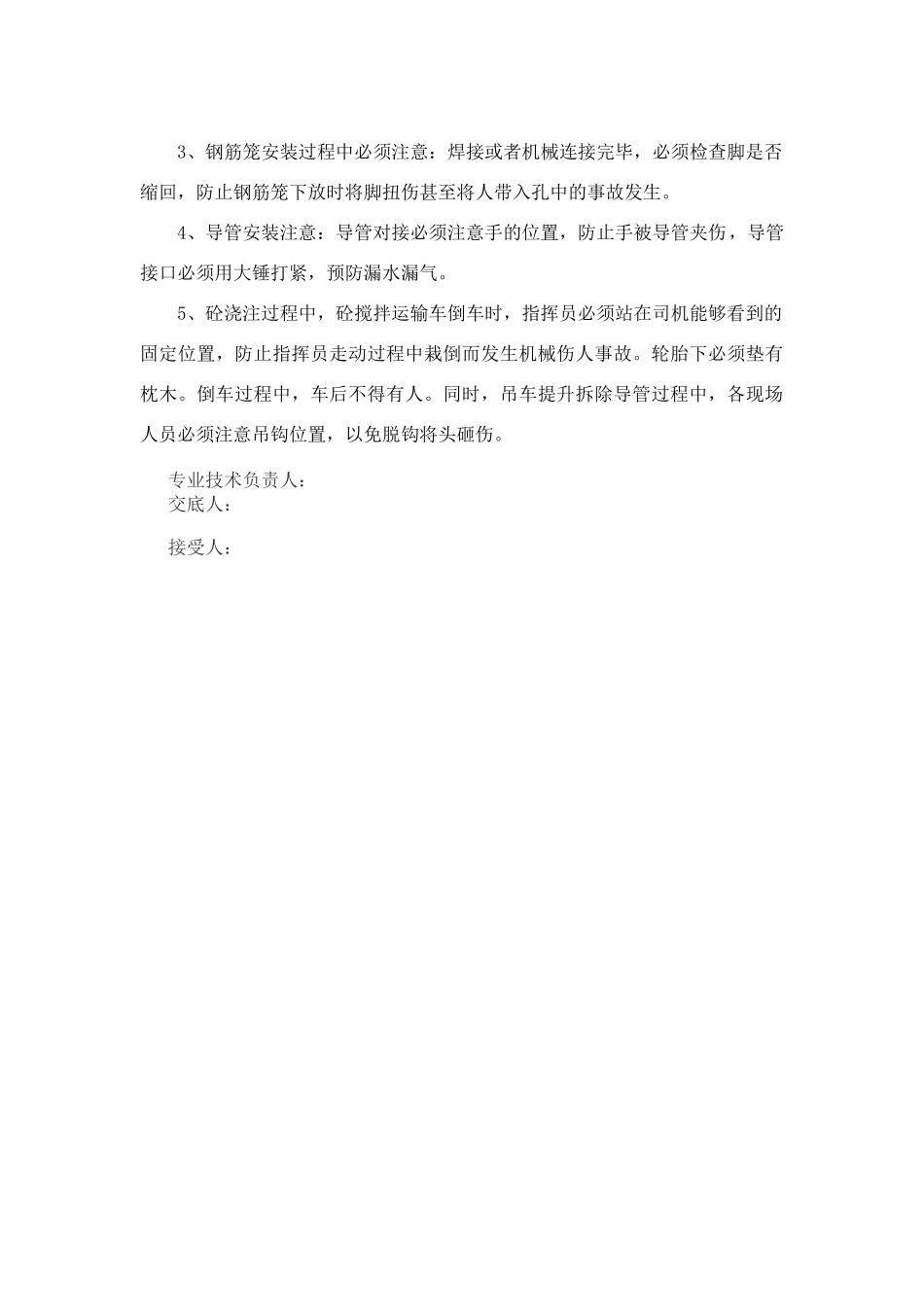 3、钢筋笼安装过程中必须注意：焊接或者机械连接完毕，必须检查脚是否缩回，防止钢筋笼下放时将脚扭伤甚至将人带入孔中的事故发生。

4、导管安装注意：导管对接必须注意手的位置，防止手被导管夹伤，导管接口必须用大锤打紧，预防漏水漏气。

5、砼浇注过程中，砼搅拌运输车倒车时，指挥员必须站在司机能够看到的固定位置，防止指挥员走动过程中栽倒而发生机械伤人事故。轮胎下必须垫有枕木。倒车过程中，车后不得有人。同时，吊车提升拆除导管过程中，各现场人员必须注意吊钩位置，以免脱钩将头砸伤。

专业技术负责人：
交底人：

接受人：